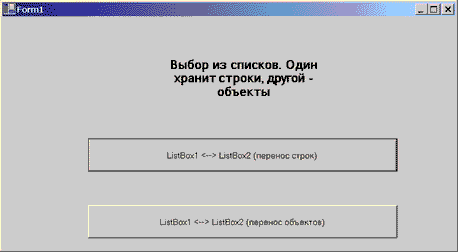 Form1

Выбор из списков. Один хранит строки, другой - объекты

ListBox1 <--> ListBox2 (перенос строк)

ListBox1 <--> ListBox2 (перенос объектов)